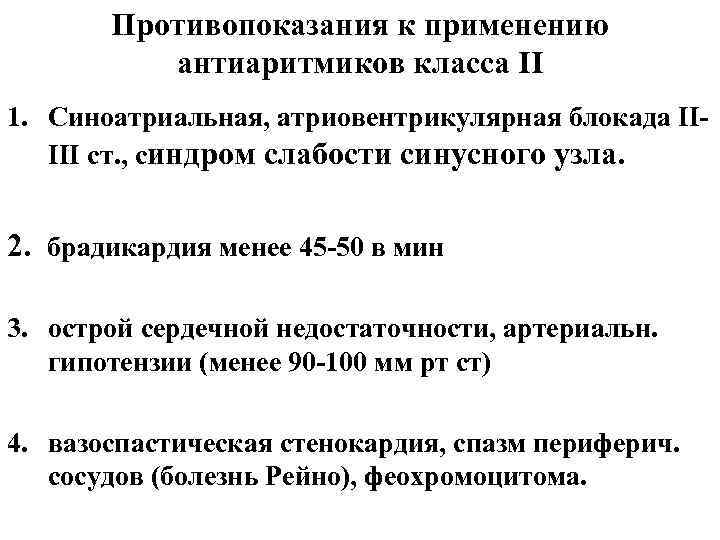 Противопоказания к применению антиаритмиков класса II

1. Синоатриальная, атриовентрикулярная блокада II-III ст., синдром слабости синусного узла.

2. брадикардия менее 45-50 в мин

3. острой сердечной недостаточности, артериальн. гипотензии (менее 90-100 мм рт ст)

4. вазоспастическая стенокардия, спазм периферич. сосудов (болезнь Рейно), феохромоцитома.